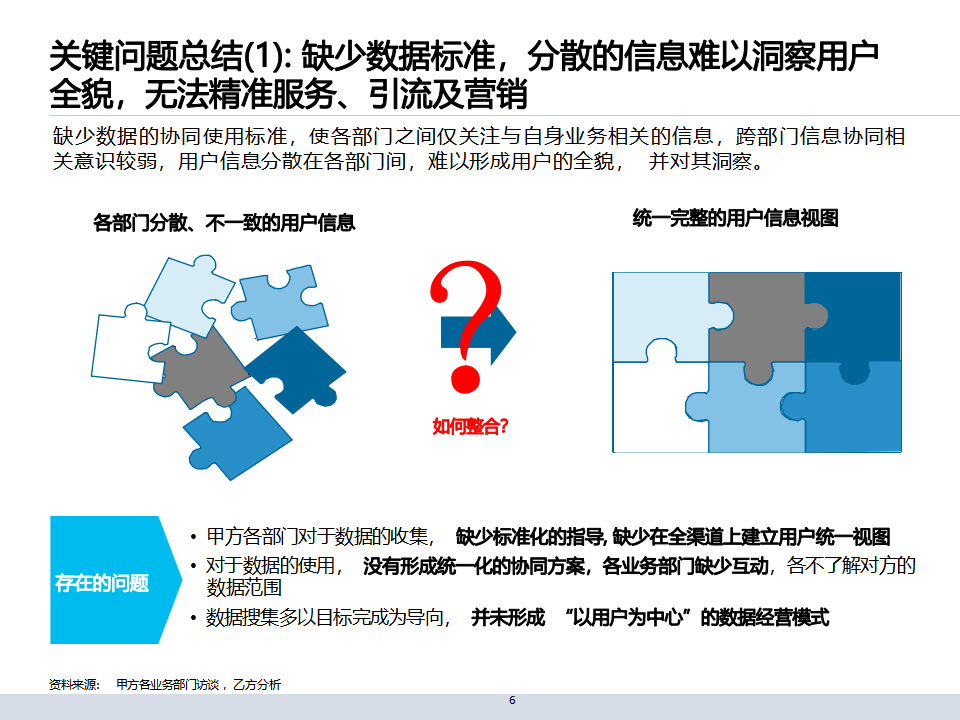 关键问题总结(1): 缺少数据标准，分散的信息难以洞察用户全貌，无法精准服务、引流及营销

缺少数据的协同使用标准，使各部门之间仅关注与自身业务相关的信息，跨部门信息协同相关意识较弱，用户信息分散在各部门间，难以形成用户的全貌， 并对其洞察。

各部门分散、不一致的用户信息

?

如何整合?

统一完整的用户信息视图

存在的问题

• 甲方各部门对于数据的收集， 缺少标准化的指导, 缺少在全渠道上建立用户统一视图
• 对于数据的使用， 没有形成统一化的协同方案，各业务部门缺少互动，各不了解对方的数据范围
• 数据搜集多以目标完成为导向， 并未形成 “以用户为中心”的数据经营模式

资料来源： 甲方各业务部门访谈，乙方分析

6